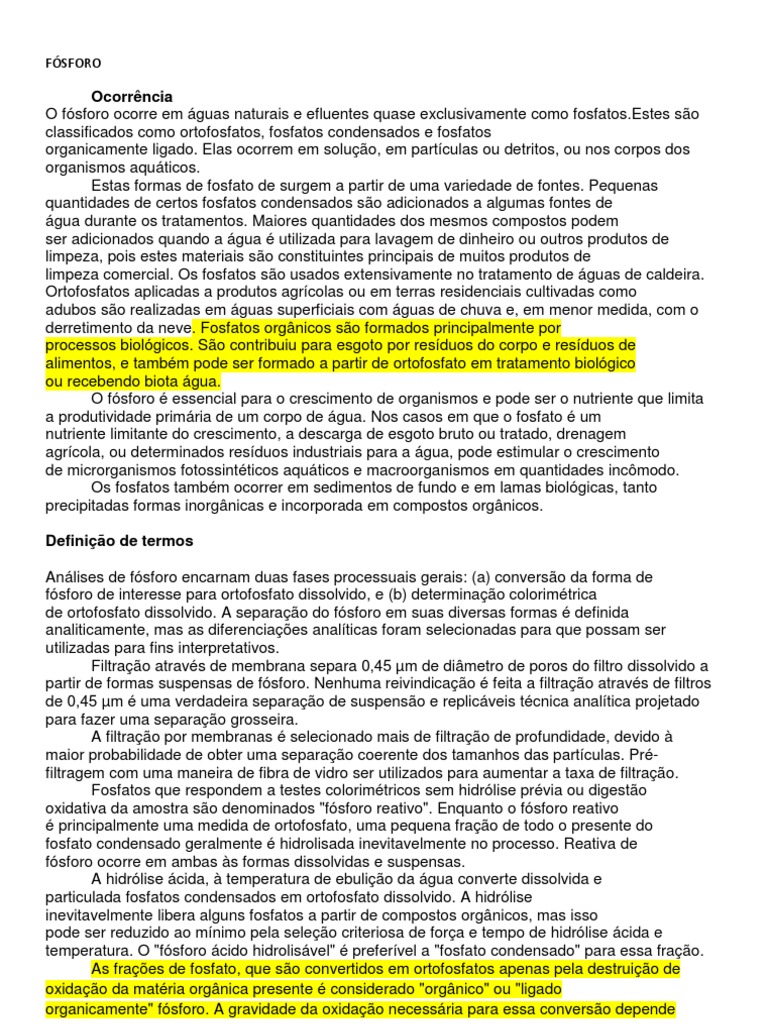 FÓSFORO

Ocorrência

O fósforo ocorre em águas naturais e efluentes quase exclusivamente como fosfatos.Estes são classificados como ortofosfatos, fosfatos condensados e fosfatos organicamente ligado. Elas ocorrem em solução, em partículas ou detritos, ou nos corpos dos organismos aquáticos.

Estas formas de fosfato de surgem a partir de uma variedade de fontes. Pequenas quantidades de certos fosfatos condensados são adicionados a algumas fontes de água durante os tratamentos. Maiores quantidades dos mesmos compostos podem ser adicionados quando a água é utilizada para lavagem de dinheiro ou outros produtos de limpeza, pois estes materiais são constituintes principais de muitos produtos de limpeza comercial. Os fosfatos são usados extensivamente no tratamento de águas de caldeira. Ortofosfatos aplicadas a produtos agrícolas ou em terras residenciais cultivadas como adubos são realizadas em águas superficiais com águas de chuva e, em menor medida, com o derretimento da neve. Fosfatos orgânicos são formados principalmente por processos biológicos. São contribuiu para esgoto por resíduos do corpo e resíduos de alimentos, e também pode ser formado a partir de ortofosfato em tratamento biológico ou recebendo biota água.

O fósforo é essencial para o crescimento de organismos e pode ser o nutriente que limita a produtividade primária de um corpo de água. Nos casos em que o fosfato é um nutriente limitante do crescimento, a descarga de esgoto bruto ou tratado, drenagem agrícola, ou determinados resíduos industriais para a água, pode estimular o crescimento de microrganismos fotossintéticos aquáticos e macroorganismos em quantidades incômodo.

Os fosfatos também ocorrer em sedimentos de fundo e em lamas biológicas, tanto precipitadas formas inorgânicas e incorporada em compostos orgânicos.

Definição de termos

Análises de fósforo encarnam duas fases processuais gerais: (a) conversão da forma de fósforo de interesse para ortofosfato dissolvido, e (b) determinação colorimétrica de ortofosfato dissolvido. A separação do fósforo em suas diversas formas é definida analiticamente, mas as diferenciações analíticas foram selecionadas para que possam ser utilizadas para fins interpretativos.

Filtração através de membrana separa 0,45 µm de diâmetro de poros do filtro dissolvido a partir de formas suspensas de fósforo. Nenhuma reivindicação é feita a filtração através de filtros de 0,45 µm é uma verdadeira separação de suspensão e replicáveis técnica analítica projetado para fazer uma separação grosseira.

A filtração por membranas é selecionado mais de filtração de profundidade, devido à maior probabilidade de obter uma separação coerente dos tamanhos das partículas. Pré-filtragem com uma maneira de fibra de vidro ser utilizados para aumentar a taxa de filtração.

Fosfatos que respondem a testes colorimétricos sem hidrólise prévia ou digestão oxidativa da amostra são denominados "fósforo reativo". Enquanto o fósforo reativo é principalmente uma medida de ortofosfato, uma pequena fração de todo o presente do fosfato condensado geralmente é hidrolisada inevitavelmente no processo. Reativa de fósforo ocorre em ambas às formas dissolvidas e suspensas.

A hidrólise ácida, à temperatura de ebulição da água converte dissolvida e particulada fosfatos condensados em ortofosfato dissolvido. A hidrólise inevitavelmente libera alguns fosfatos a partir de compostos orgânicos, mas isso pode ser reduzido ao mínimo pela seleção criteriosa de força e tempo de hidrólise ácida e temperatura. O "fósforo ácido hidrolisável" é preferível a "fosfato condensado" para essa fração.

As frações de fosfato, que são convertidos em ortofosfatos apenas pela destruição de oxidação da matéria orgânica presente é considerado "orgânico" ou "ligado organicamente" fósforo. A gravidade da oxidação necessária para essa conversão depende